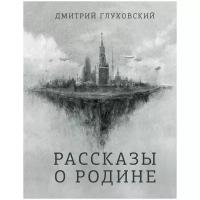 ДМИТРИЙ ГЛУХОВСКИЙ

РАССКАЗЫ
О РОДИНЕ